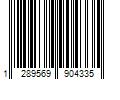 1 289569 904335